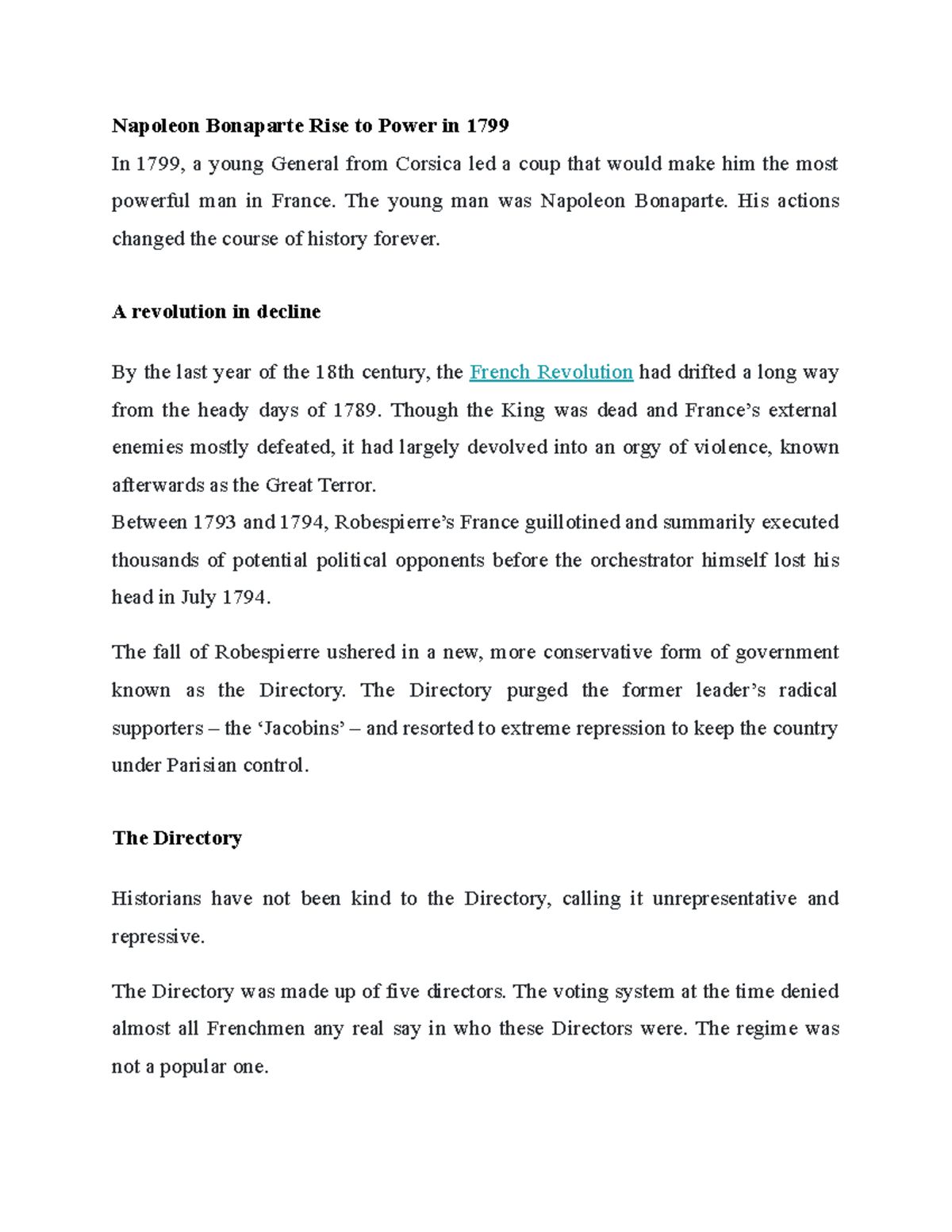 Napoleon Bonaparte Rise to Power in 1799

In 1799, a young General from Corsica led a coup that would make him the most powerful man in France. The young man was Napoleon Bonaparte. His actions changed the course of history forever.

A revolution in decline

By the last year of the 18th century, the French Revolution had drifted a long way from the heady days of 1789. Though the King was dead and France's external enemies mostly defeated, it had largely devolved into an orgy of violence, known afterwards as the Great Terror.

Between 1793 and 1794, Robespierre's France guillotined and summarily executed thousands of potential political opponents before the orchestrator himself lost his head in July 1794.

The fall of Robespierre ushered in a new, more conservative form of government known as the Directory. The Directory purged the former leader's radical supporters – the 'Jacobins' – and resorted to extreme repression to keep the country under Parisian control.

The Directory

Historians have not been kind to the Directory, calling it unrepresentative and repressive.

The Directory was made up of five directors. The voting system at the time denied almost all Frenchmen any real say in who these Directors were. The regime was not a popular one.